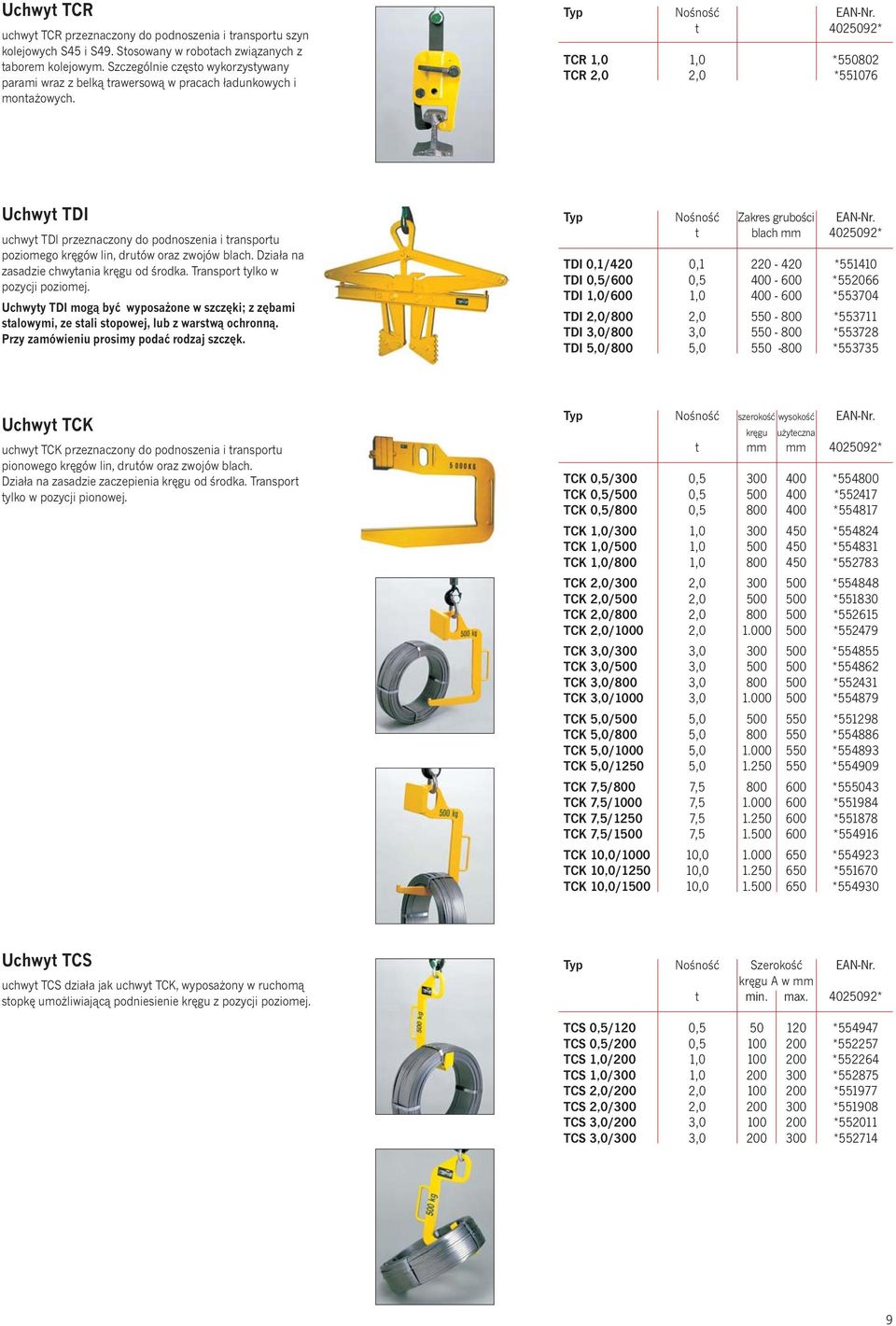 Uchwyt TCR

uchwyt TCR przeznaczony do podnoszenia i transportu szyn kolejowych S45 i S49. Stosowany w robotach związanych z taborem kolejowym. Szczególnie często wykorzystywany parami wraz z belką trawersową w pracach ładunkowych i montażowych.

| Typ | Nośność t | EAN-Nr. 4025092* |
|---|---|---|
| TCR 1,0 | 1,0 | *550802 |
| TCR 2,0 | 2,0 | *551076 |

Uchwyt TDI

uchwyt TDI przeznaczony do podnoszenia i transportu poziomego kręgów lin, drutów oraz zwojów blach. Działa na zasadzie chwytania kręgu od środka. Transport tylko w pozycji poziomej.

Uchwyty TDI mogą być wyposażone w szczęki; z zębami stalowymi, ze stali stopowej, lub z warstwą ochronną. Przy zamówieniu prosimy podać rodzaj szczęk.

| Typ | Nośność t | Zakres grubości blach mm | EAN-Nr. 4025092* |
|---|---|---|---|
| TDI 0,1/420 | 0,1 | 220 - 420 | *551410 |
| TDI 0,5/600 | 0,5 | 400 - 600 | *552066 |
| TDI 1,0/600 | 1,0 | 400 - 600 | *553704 |
| TDI 2,0/800 | 2,0 | 550 - 800 | *553711 |
| TDI 3,0/800 | 3,0 | 550 - 800 | *553728 |
| TDI 5,0/800 | 5,0 | 550 -800 | *553735 |

Uchwyt TCK

uchwyt TCK przeznaczony do podnoszenia i transportu pionowego kręgów lin, drutów oraz zwojów blach. Działa na zasadzie zaczepienia kręgu od środka. Transport tylko w pozycji pionowej.

5 000KG

500 kg

500 kg

| Typ | Nośność t | szerokość kręgu mm | wysokość użyteczna mm | EAN-Nr. 4025092* |
|---|---|---|---|---|
| TCK 0,5/300 | 0,5 | 300 | 400 | *554800 |
| TCK 0,5/500 | 0,5 | 500 | 400 | *552417 |
| TCK 0,5/800 | 0,5 | 800 | 400 | *554817 |
| TCK 1,0/300 | 1,0 | 300 | 450 | *554824 |
| TCK 1,0/500 | 1,0 | 500 | 450 | *554831 |
| TCK 1,0/800 | 1,0 | 800 | 450 | *552783 |
| TCK 2,0/300 | 2,0 | 300 | 500 | *554848 |
| TCK 2,0/500 | 2,0 | 500 | 500 | *551830 |
| TCK 2,0/800 | 2,0 | 800 | 500 | *552615 |
| TCK 2,0/1000 | 2,0 | 1.000 | 500 | *552479 |
| TCK 3,0/300 | 3,0 | 300 | 500 | *554855 |
| TCK 3,0/500 | 3,0 | 500 | 500 | *554862 |
| TCK 3,0/800 | 3,0 | 800 | 500 | *552431 |
| TCK 3,0/1000 | 3,0 | 1.000 | 500 | *554879 |
| TCK 5,0/500 | 5,0 | 500 | 550 | *551298 |
| TCK 5,0/800 | 5,0 | 800 | 550 | *554886 |
| TCK 5,0/1000 | 5,0 | 1.000 | 550 | *554893 |
| TCK 5,0/1250 | 5,0 | 1.250 | 550 | *554909 |
| TCK 7,5/800 | 7,5 | 800 | 600 | *555043 |
| TCK 7,5/1000 | 7,5 | 1.000 | 600 | *551984 |
| TCK 7,5/1250 | 7,5 | 1.250 | 600 | *551878 |
| TCK 7,5/1500 | 7,5 | 1.500 | 600 | *554916 |
| TCK 10,0/1000 | 10,0 | 1.000 | 650 | *554923 |
| TCK 10,0/1250 | 10,0 | 1.250 | 650 | *551670 |
| TCK 10,0/1500 | 10,0 | 1.500 | 650 | *554930 |

Uchwyt TCS

uchwyt TCS działa jak uchwyt TCK, wyposażony w ruchomą stopkę umożliwiającą podniesienie kręgu z pozycji poziomej.

500 kg

500 kg

| Typ | Nośność t | Szerokość kręgu A w mm min. | max. | EAN-Nr. 4025092* |
|---|---|---|---|---|
| TCS 0,5/120 | 0,5 | 50 | 120 | *554947 |
| TCS 0,5/200 | 0,5 | 100 | 200 | *552257 |
| TCS 1,0/200 | 1,0 | 100 | 200 | *552264 |
| TCS 1,0/300 | 1,0 | 200 | 300 | *552875 |
| TCS 2,0/200 | 2,0 | 100 | 200 | *551977 |
| TCS 2,0/300 | 2,0 | 200 | 300 | *551908 |
| TCS 3,0/200 | 3,0 | 100 | 200 | *552011 |
| TCS 3,0/300 | 3,0 | 200 | 300 | *552714 |

9